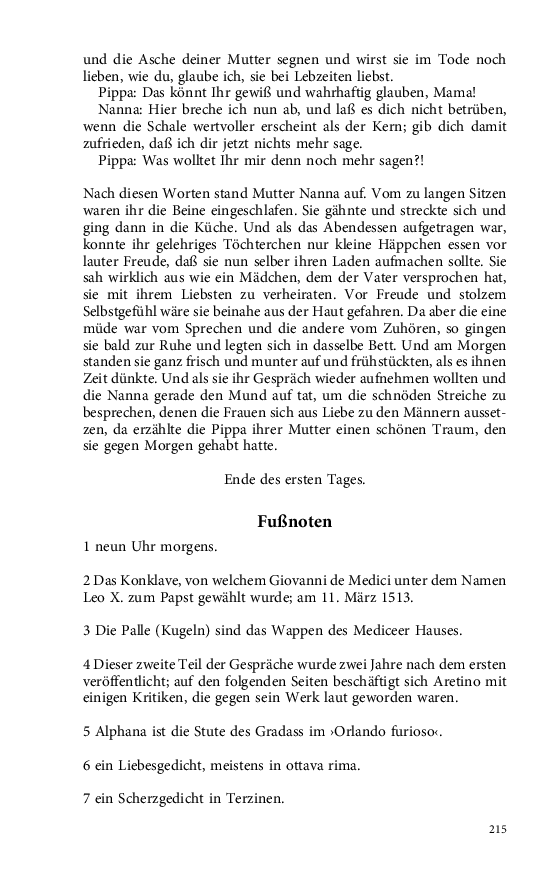 und die Asche deiner Mutter segnen und wirst sie im Tode noch lieben, wie du, glaube ich, sie bei Lebzeiten liebst.

Pippa: Das könnt Ihr gewiß und wahrhaftig glauben, Mama!

Nanna: Hier breche ich nun ab, und laß es dich nicht betrüben, wenn die Schale wertvoller erscheint als der Kern; gib dich damit zufrieden, daß ich dir jetzt nichts mehr sage.

Pippa: Was wolltet Ihr mir denn noch mehr sagen?!

Nach diesen Worten stand Mutter Nanna auf. Vom zu langen Sitzen waren ihr die Beine eingeschlafen. Sie gähnte und streckte sich und ging dann in die Küche. Und als das Abendessen aufgetragen war, konnte ihr gelehriges Töchterchen nur kleine Häppchen essen vor lauter Freude, daß sie nun selber ihren Laden aufmachen sollte. Sie sah wirklich aus wie ein Mädchen, dem der Vater versprochen hat, sie mit ihrem Liebsten zu verheiraten. Vor Freude und stolzem Selbstgefühl wäre sie beinahe aus der Haut gefahren. Da aber die eine müde war vom Sprechen und die andere vom Zuhören, so gingen sie bald zur Ruhe und legten sich in dasselbe Bett. Und am Morgen standen sie ganz frisch und munter auf und frühstückten, als es ihnen Zeit dünkte. Und als sie ihr Gespräch wieder aufnehmen wollten und die Nanna gerade den Mund auf tat, um die schnöden Streiche zu besprechen, denen die Frauen sich aus Liebe zu den Männern aussetzen, da erzählte die Pippa ihrer Mutter einen schönen Traum, den sie gegen Morgen gehabt hatte.

Ende des ersten Tages.

Fußnoten

1 neun Uhr morgens.

2 Das Konklave, von welchem Giovanni de Medici unter dem Namen Leo X. zum Papst gewählt wurde; am 11. März 1513.

3 Die Palle (Kugeln) sind das Wappen des Mediceer Hauses.

4 Dieser zweite Teil der Gespräche wurde zwei Jahre nach dem ersten veröffentlicht; auf den folgenden Seiten beschäftigt sich Aretino mit einigen Kritiken, die gegen sein Werk laut geworden waren.

5 Alphana ist die Stute des Gradass im ›Orlando furioso‹.

6 ein Liebesgedicht, meistens in ottava rima.

7 ein Scherzgedicht in Terzinen.

215